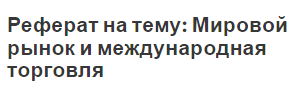 Реферат на тему: Мировой рынок и международная торговля